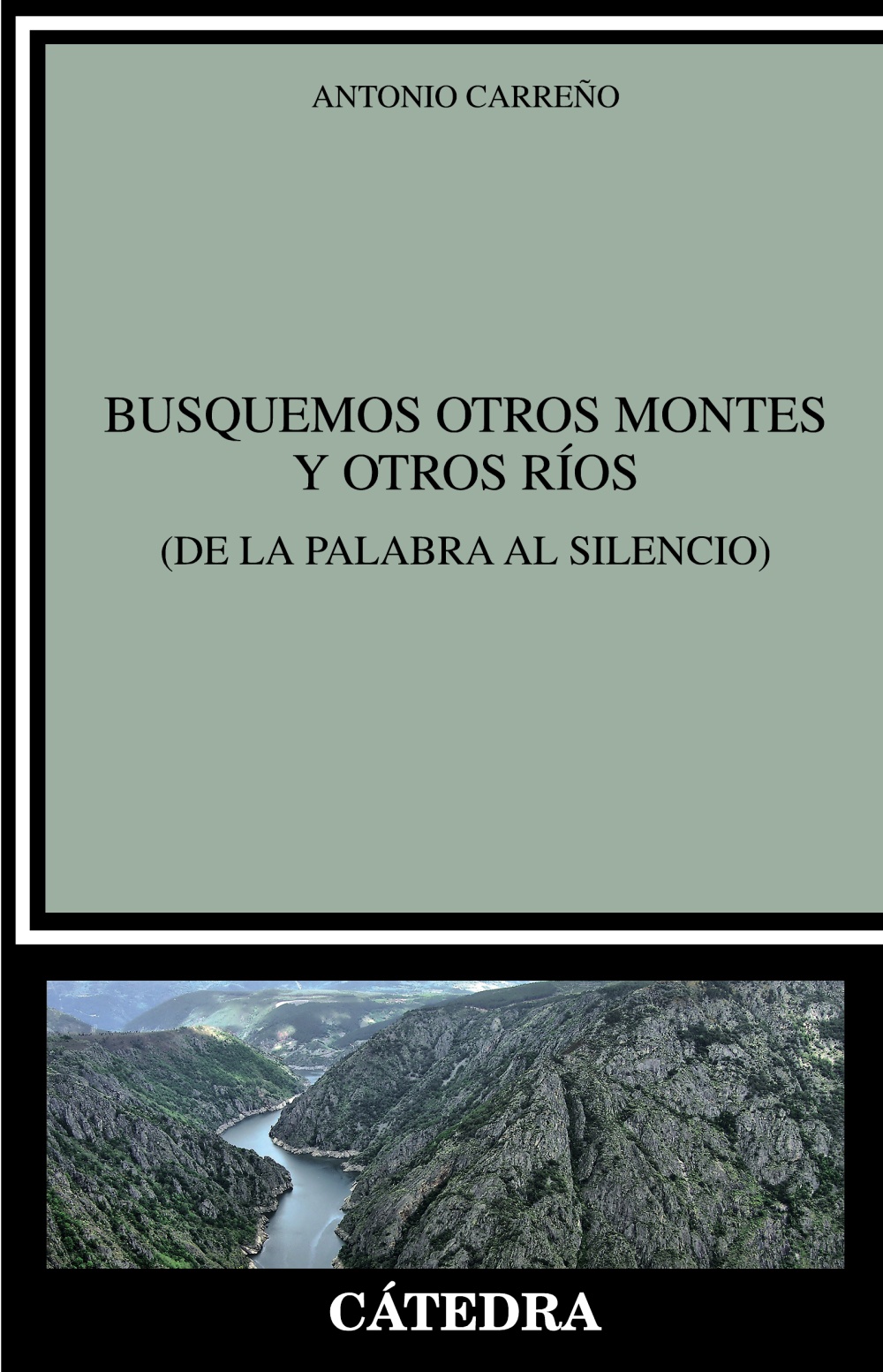 ANTONIO CARREÑO

BUSQUEMOS OTROS MONTES Y OTROS RÍOS

(DE LA PALABRA AL SILENCIO)

CÁTEDRA